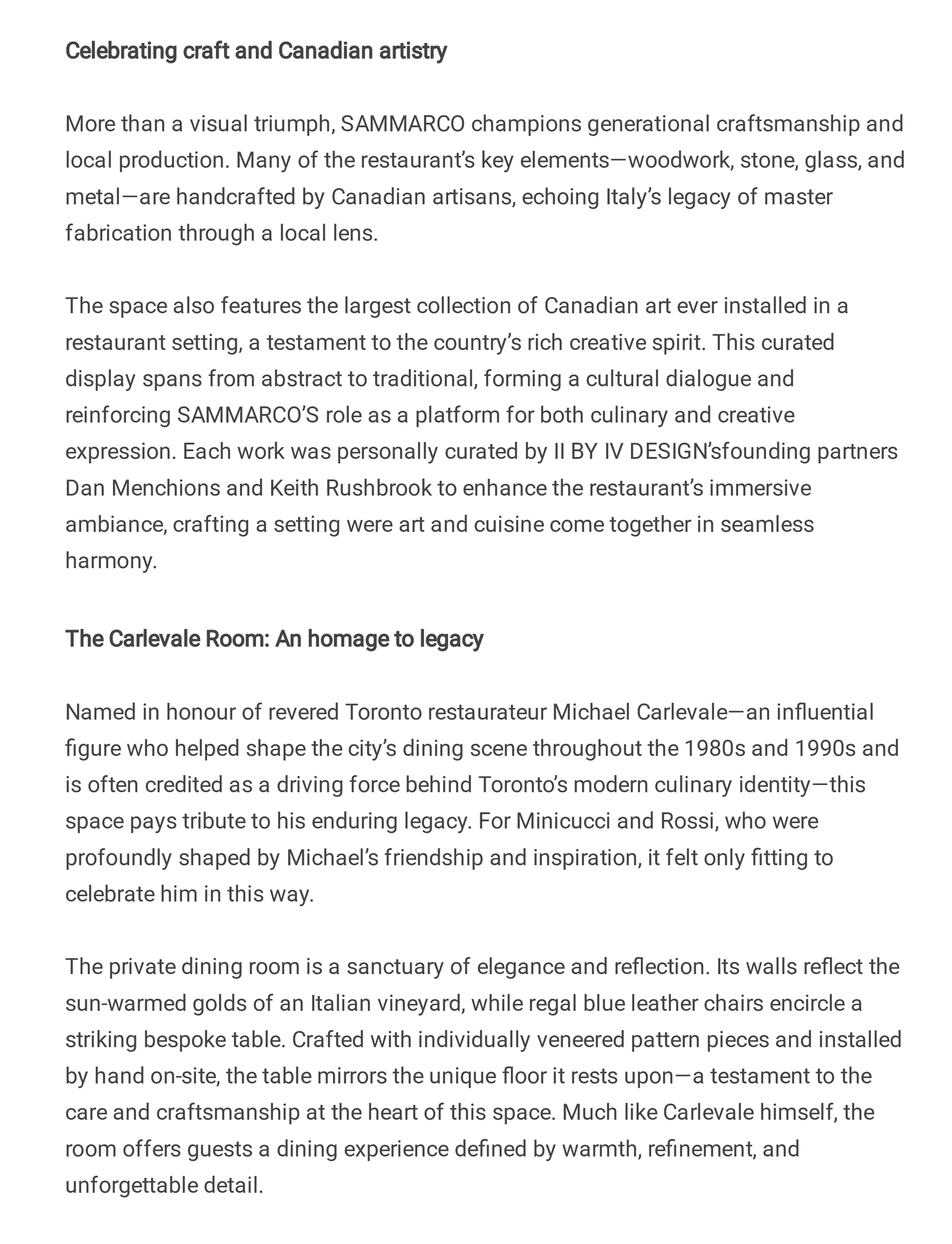 Celebrating craft and Canadian artistry

More than a visual triumph, SAMMARCO champions generational craftsmanship and local production. Many of the restaurant's key elements—woodwork, stone, glass, and metal—are handcrafted by Canadian artisans, echoing Italy's legacy of master fabrication through a local lens.

The space also features the largest collection of Canadian art ever installed in a restaurant setting, a testament to the country's rich creative spirit. This curated display spans from abstract to traditional, forming a cultural dialogue and reinforcing SAMMARCO'S role as a platform for both culinary and creative expression. Each work was personally curated by II BY IV DESIGN'sfounding partners Dan Menchions and Keith Rushbrook to enhance the restaurant's immersive ambiance, crafting a setting were art and cuisine come together in seamless harmony.

The Carlevale Room: An homage to legacy

Named in honour of revered Toronto restaurateur Michael Carlevale—an influential figure who helped shape the city's dining scene throughout the 1980s and 1990s and is often credited as a driving force behind Toronto's modern culinary identity—this space pays tribute to his enduring legacy. For Minicucci and Rossi, who were profoundly shaped by Michael's friendship and inspiration, it felt only fitting to celebrate him in this way.

The private dining room is a sanctuary of elegance and reflection. Its walls reflect the sun-warmed golds of an Italian vineyard, while regal blue leather chairs encircle a striking bespoke table. Crafted with individually veneered pattern pieces and installed by hand on-site, the table mirrors the unique floor it rests upon—a testament to the care and craftsmanship at the heart of this space. Much like Carlevale himself, the room offers guests a dining experience defined by warmth, refinement, and unforgettable detail.